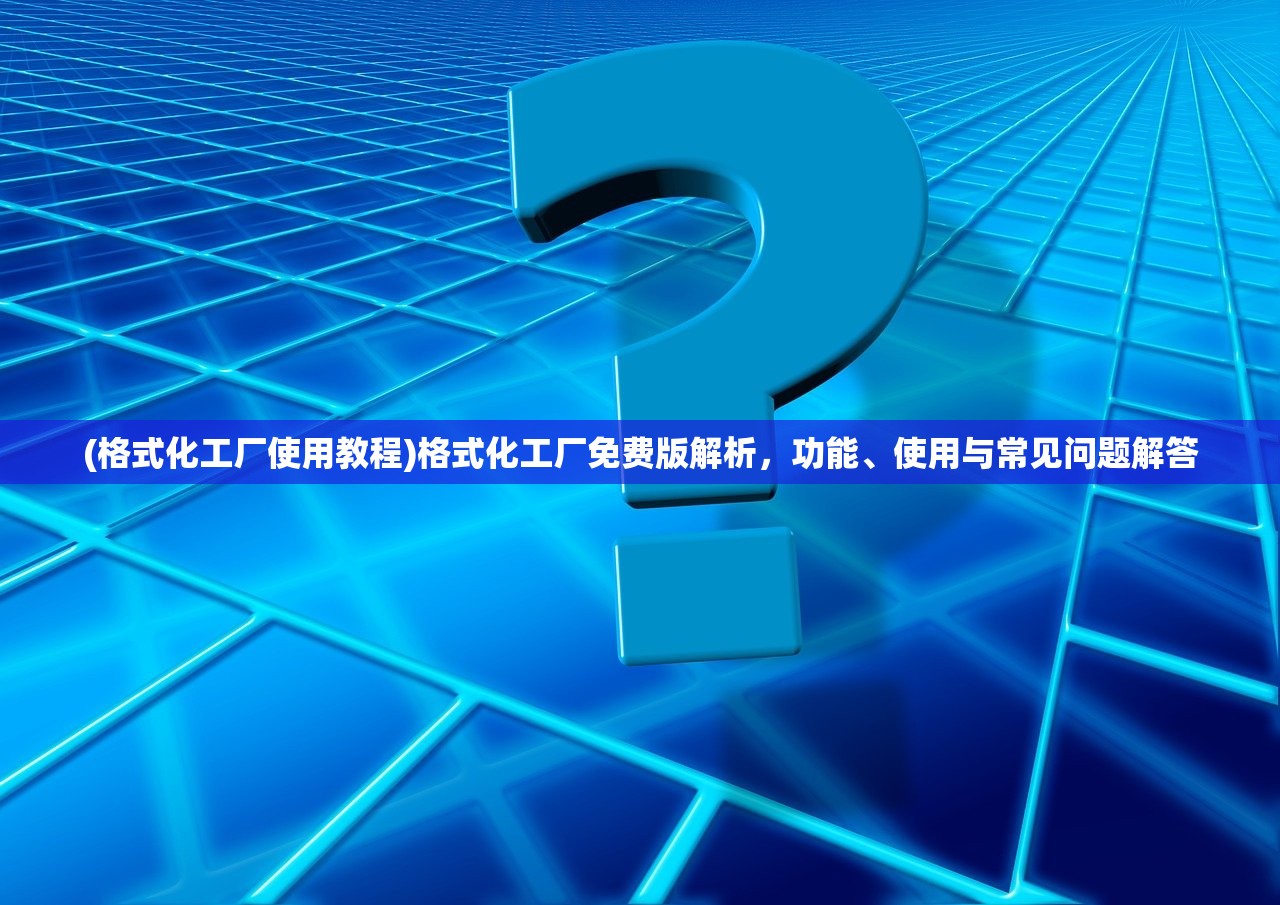 (格式化工厂使用教程)格式化工厂免费版解析，功能、使用与常见问题解答